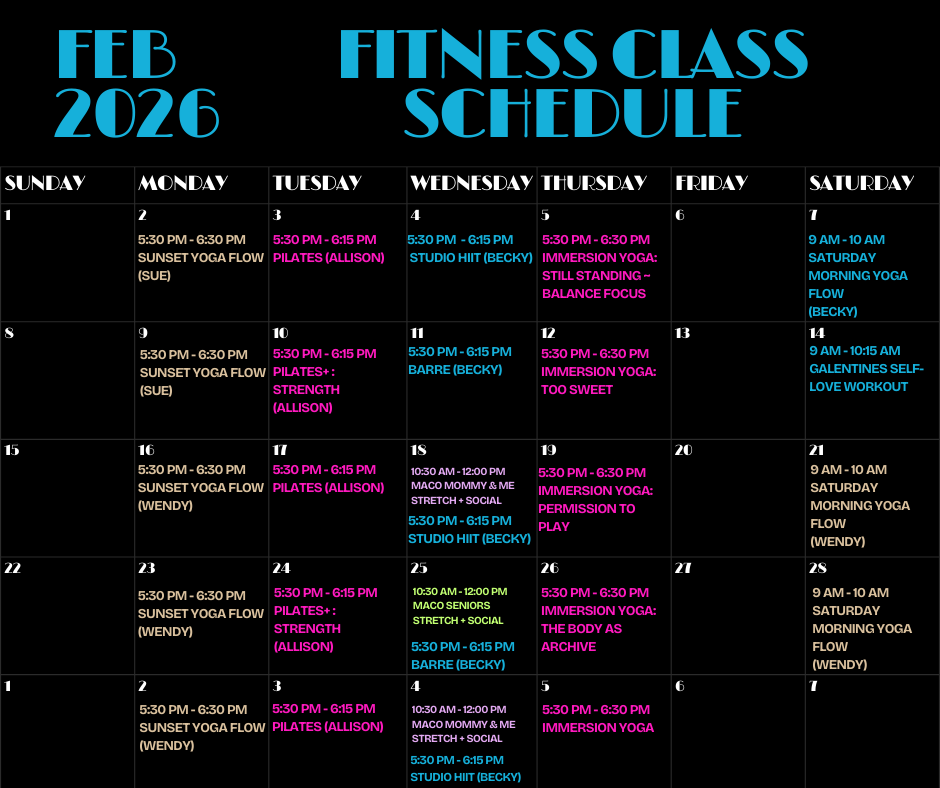 FEB 2026

FITNESS CLASS SCHEDULE

| SUNDAY | MONDAY | TUESDAY | WEDNESDAY | THURSDAY | FRIDAY | SATURDAY |
|---|---|---|---|---|---|---|
| 1 | 2 5:30 PM - 6:30 PM SUNSET YOGA FLOW (SUE) | 3 5:30 PM - 6:15 PM PILATES (ALLISON) | 4 5:30 PM - 6:15 PM STUDIO HIIT (BECKY) | 5 5:30 PM - 6:30 PM IMMERSION YOGA: STILL STANDING ~ BALANCE FOCUS | 6 | 7 9 AM - 10 AM SATURDAY MORNING YOGA FLOW (BECKY) |
| 8 | 9 5:30 PM - 6:30 PM SUNSET YOGA FLOW (SUE) | 10 5:30 PM - 6:15 PM PILATES+ : STRENGTH (ALLISON) | 11 5:30 PM - 6:15 PM BARRE (BECKY) | 12 5:30 PM - 6:30 PM IMMERSION YOGA: TOO SWEET | 13 | 14 9 AM - 10:15 AM GALENTINES SELF-LOVE WORKOUT |
| 15 | 16 5:30 PM - 6:30 PM SUNSET YOGA FLOW (WENDY) | 17 5:30 PM - 6:15 PM PILATES (ALLISON) | 18 10:30 AM - 12:00 PM MACO MOMMY & ME STRETCH + SOCIAL 5:30 PM - 6:15 PM STUDIO HIIT (BECKY) | 19 5:30 PM - 6:30 PM IMMERSION YOGA: PERMISSION TO PLAY | 20 | 21 9 AM - 10 AM SATURDAY MORNING YOGA FLOW (WENDY) |
| 22 | 23 5:30 PM - 6:30 PM SUNSET YOGA FLOW (WENDY) | 24 5:30 PM - 6:15 PM PILATES+ : STRENGTH (ALLISON) | 25 10:30 AM - 12:00 PM MACO SENIORS STRETCH + SOCIAL 5:30 PM - 6:15 PM BARRE (BECKY) | 26 5:30 PM - 6:30 PM IMMERSION YOGA: THE BODY AS ARCHIVE | 27 | 28 9 AM - 10 AM SATURDAY MORNING YOGA FLOW (WENDY) |
| 1 | 2 5:30 PM - 6:30 PM SUNSET YOGA FLOW (WENDY) | 3 5:30 PM - 6:15 PM PILATES (ALLISON) | 4 10:30 AM - 12:00 PM MACO MOMMY & ME STRETCH + SOCIAL 5:30 PM - 6:15 PM STUDIO HIIT (BECKY) | 5 5:30 PM - 6:30 PM IMMERSION YOGA | 6 | 7 |